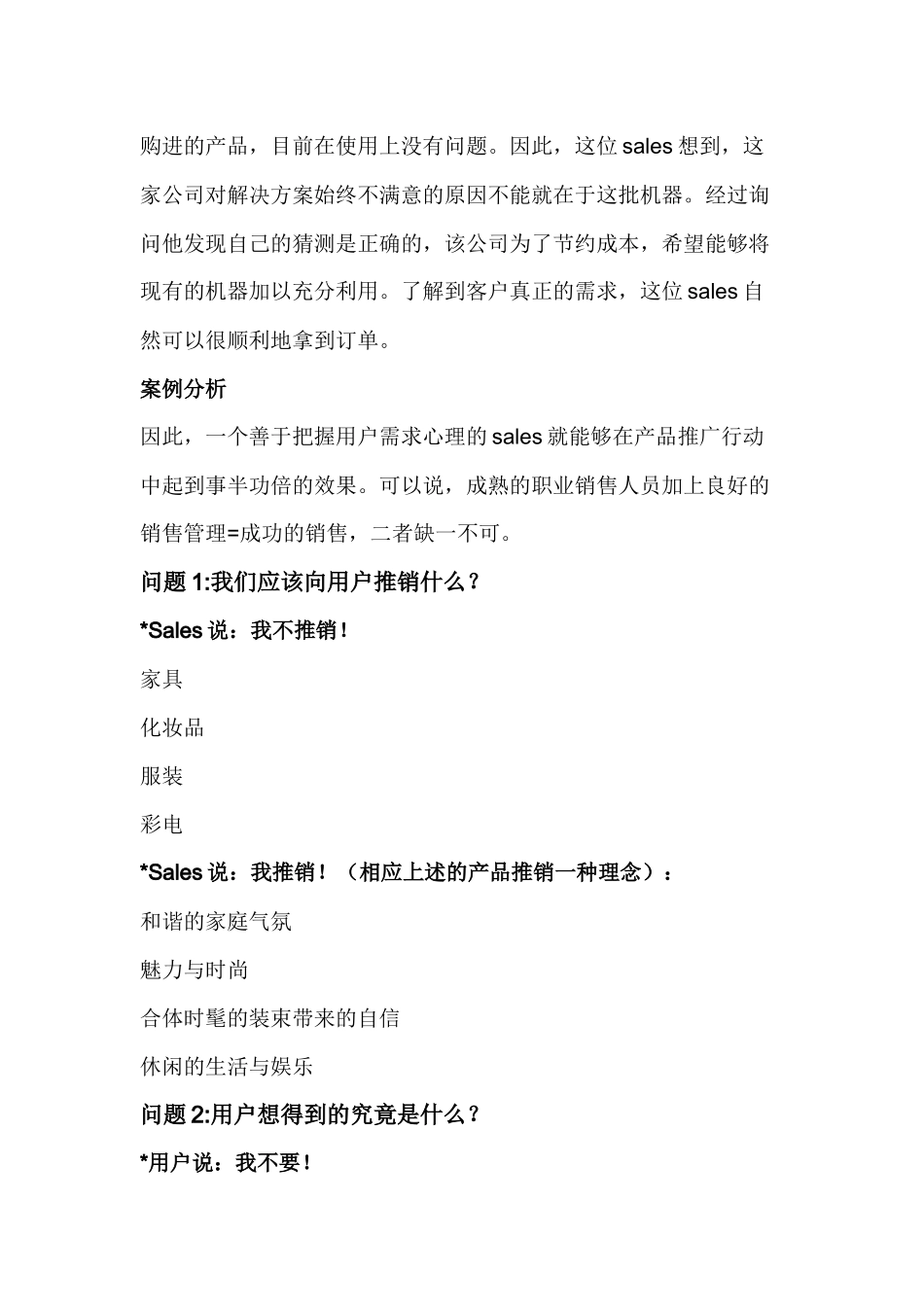 购进的产品，目前在使用上没有问题。因此，这位 sales 想到，这家公司对解决方案始终不满意的原因不能就在于这批机器。经过询问他发现自己的猜测是正确的，该公司为了节约成本，希望能够将现有的机器加以充分利用。了解到客户真正的需求，这位 sales 自然可以很顺利地拿到订单。

案例分析

因此，一个善于把握用户需求心理的 sales 就能够在产品推广行动中起到事半功倍的效果。可以说，成熟的职业销售人员加上良好的销售管理=成功的销售，二者缺一不可。

问题 1:我们应该向用户推销什么？

*Sales 说：我不推销！

家具

化妆品

服装

彩电

*Sales 说：我推销！（相应上述的产品推销一种理念）：

和谐的家庭气氛

魅力与时尚

合体时髦的装束带来的自信

休闲的生活与娱乐

问题 2:用户想得到的究竟是什么？

*用户说：我不要！